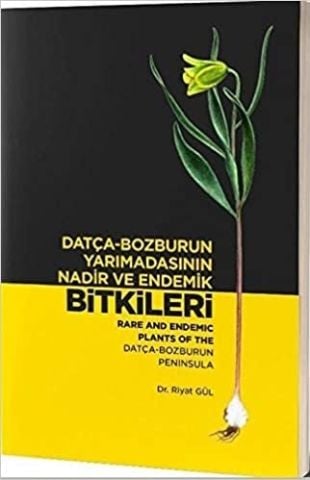 DATÇA-BOZBURUN YARIMADASININ NADİR VE ENDEMİK

BİTKİLERİ

RARE AND ENDEMIC PLANTS OF THE DATÇA-BOZBURUN PENINSULA

Dr. Riyat GÜL